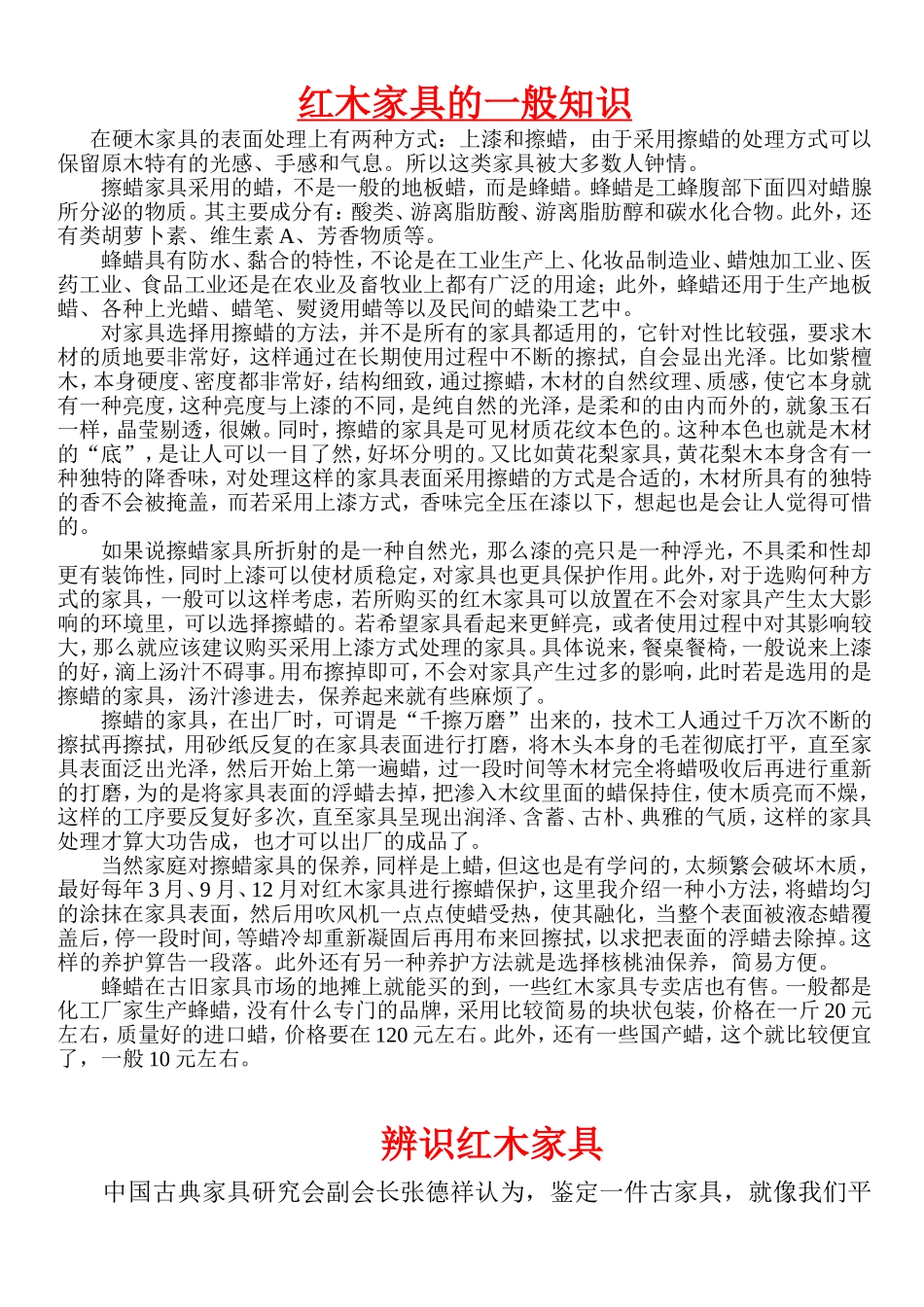 红木家具的一般知识

在硬木家具的表面处理上有两种方式：上漆和擦蜡，由于采用擦蜡的处理方式可以保留原木特有的光感、手感和气息。所以这类家具被大多数人钟情。

擦蜡家具采用的蜡，不是一般的地板蜡，而是蜂蜡。蜂蜡是工蜂腹部下面四对蜡腺所分泌的物质。其主要成分有：酸类、游离脂肪酸、游离脂肪醇和碳水化合物。此外，还有类胡萝卜素、维生素 A、芳香物质等。

蜂蜡具有防水、黏合的特性，不论是在工业生产上、化妆品制造业、蜡烛加工业、医药工业、食品工业还是在农业及畜牧业上都有广泛的用途；此外，蜂蜡还用于生产地板蜡、各种上光蜡、蜡笔、熨烫用蜡等以及民间的蜡染工艺中。

对家具选择用擦蜡的方法，并不是所有的家具都适用的，它针对性比较强，要求木材的质地要非常好，这样通过在长期使用过程中不断的擦拭，自会显出光泽。比如紫檀木，本身硬度、密度都非常好，结构细致，通过擦蜡，木材的自然纹理、质感，使它本身就有一种亮度，这种亮度与上漆的不同，是纯自然的光泽，是柔和的由内而外的，就象玉石一样，晶莹剔透，很嫩。同时，擦蜡的家具是可见材质花纹本色的。这种本色也就是木材的“底”，是让人可以一目了然，好坏分明的。又比如黄花梨家具，黄花梨木本身含有一种独特的降香味，对处理这样的家具表面采用擦蜡的方式是合适的，木材所具有的独特的香不会被掩盖，而若采用上漆方式，香味完全压在漆以下，想起也是会让人觉得可惜的。

如果说擦蜡家具所折射的是一种自然光，那么漆的亮只是一种浮光，不具柔和性却更有装饰性，同时上漆可以使材质稳定，对家具也更具保护作用。此外，对于选购何种方式的家具，一般可以这样考虑，若所购买的红木家具可以放置在不会对家具产生太大影响的环境里，可以选择擦蜡的。若希望家具看起来更鲜亮，或者使用过程中对其影响较大，那么就应该建议购买采用上漆方式处理的家具。具体说来，餐桌餐椅，一般说来上漆的好，滴上汤汁不碍事。用布擦掉即可，不会对家具产生过多的影响，此时若是选用的是擦蜡的家具，汤汁渗进去，保养起来就有些麻烦了。

擦蜡的家具，在出厂时，可谓是“千擦万磨”出来的，技术工人通过千万次不断的擦拭再擦拭，用砂纸反复的在家具表面进行打磨，将木头本身的毛茬彻底打平，直至家具表面泛出光泽，然后开始上第一遍蜡，过一段时间等木材完全将蜡吸收后再进行重新的打磨，为的是将家具表面的浮蜡去掉，把渗入木纹里面的蜡保持住，使木质亮而不燥，这样的工序要反复好多次，直至家具呈现出润泽、含蓄、古朴、典雅的气质，这样的家具处理才算大功告成，也才可以出厂的成品了。

当然家庭对擦蜡家具的保养，同样是上蜡，但这也是有学问的，太频繁会破坏木质，最好每年 3 月、9 月、12 月对红木家具进行擦蜡保护，这里我介绍一种小方法，将蜡均匀的涂抹在家具表面，然后用吹风机一点点使蜡受热，使其融化，当整个表面被液态蜡覆盖后，停一段时间，等蜡冷却重新凝固后再用布来回擦拭，以求把表面的浮蜡去除掉。这样的养护算告一段落。此外还有另一种养护方法就是选择核桃油保养，简易方便。

蜂蜡在古旧家具市场的地摊上就能买的到，一些红木家具专卖店也有售。一般都是化工厂家生产蜂蜡，没有什么专门的品牌，采用比较简易的块状包装，价格在一斤 20 元左右，质量好的进口蜡，价格要在 120 元左右。此外，还有一些国产蜡，这个就比较便宜了，一般 10 元左右。

辨识红木家具

中国古典家具研究会副会长张德祥认为，鉴定一件古家具，就像我们平